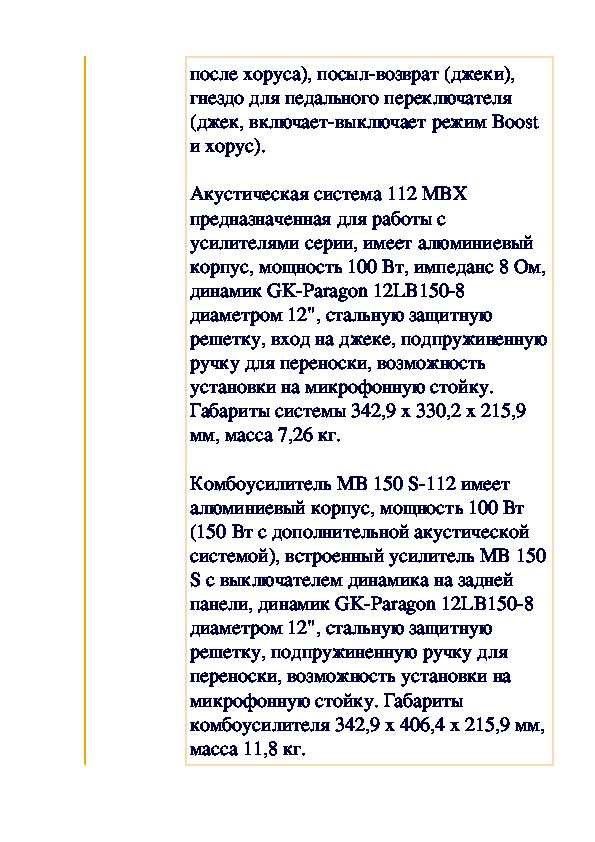 после хоруса), посыл-возврат (джеки), гнездо для педального переключателя (джек, включает-выключает режим Boost и хорус).

Акустическая система 112 MBX предназначенная для работы с усилителями серии, имеет алюминиевый корпус, мощность 100 Вт, импеданс 8 Ом, динамик GK-Paragon 12LB150-8 диаметром 12", стальную защитную решетку, вход на джеке, подпружиненную ручку для переноски, возможность установки на микрофонную стойку. Габариты системы 342,9 x 330,2 x 215,9 мм, масса 7,26 кг.

Комбоусилитель MB 150 S-112 имеет алюминиевый корпус, мощность 100 Вт (150 Вт с дополнительной акустической системой), встроенный усилитель MB 150 S с выключателем динамика на задней панели, динамик GK-Paragon 12LB150-8 диаметром 12", стальную защитную решетку, подпружиненную ручку для переноски, возможность установки на микрофонную стойку. Габариты комбоусилителя 342,9 x 406,4 x 215,9 мм, масса 11,8 кг.